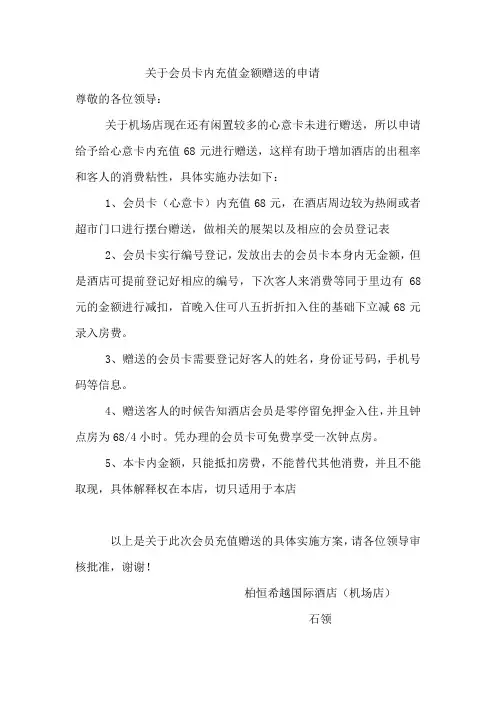 关于会员卡内充值金额赠送的申请

尊敬的各位领导：

关于机场店现在还有闲置较多的心意卡未进行赠送，所以申请给予给心意卡内充值 68 元进行赠送，这样有助于增加酒店的出租率和客人的消费粘性，具体实施办法如下：

1、会员卡（心意卡）内充值 68 元，在酒店周边较为热闹或者超市门口进行摆台赠送，做相关的展架以及相应的会员登记表

2、会员卡实行编号登记，发放出去的会员卡本身内无金额，但是酒店可提前登记好相应的编号，下次客人来消费等同于里边有 68 元的金额进行减扣，首晚入住可八五折折扣入住的基础下立减 68 元录入房费。

3、赠送的会员卡需要登记好客人的姓名，身份证号码，手机号码等信息。

4、赠送客人的时候告知酒店会员是零停留免押金入住，并且钟点房为 68/4 小时。凭办理的会员卡可免费享受一次钟点房。

5、本卡内金额，只能抵扣房费，不能替代其他消费，并且不能取现，具体解释权在本店，切只适用于本店

以上是关于此次会员充值赠送的具体实施方案，请各位领导审核批准，谢谢！

柏恒希越国际酒店（机场店）

石领